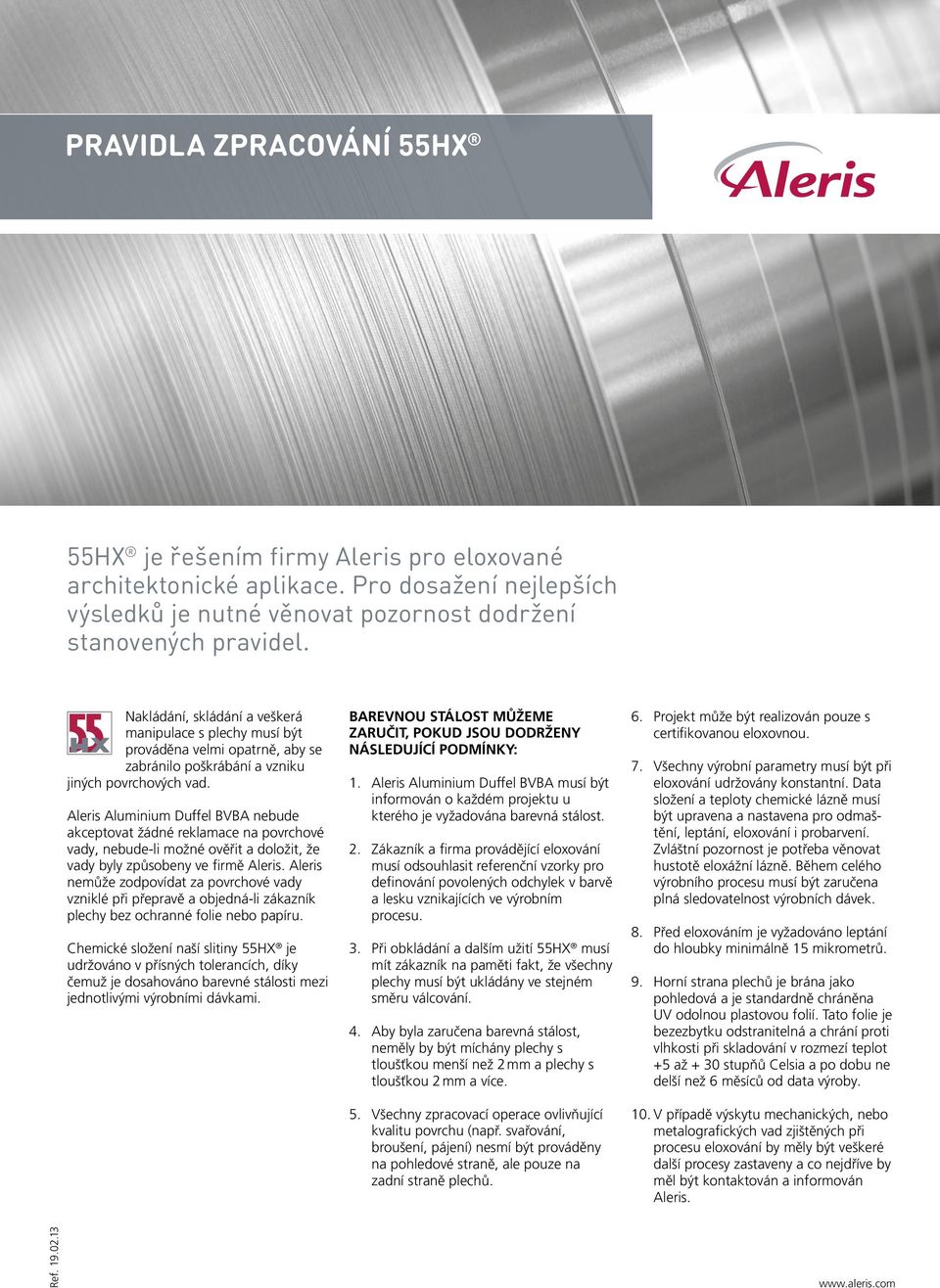 PRAVIDLA ZPRACOVÁNÍ 55HX®

Aleris

55HX® je řešením firmy Aleris pro eloxované architektonické aplikace. Pro dosažení nejlepších výsledků je nutné věnovat pozornost dodržení stanovených pravidel.

55 HX

Nakládání, skládání a veškerá manipulace s plechy musí být prováděna velmi opatrně, aby se zabránilo poškrábání a vzniku jiných povrchových vad.

Aleris Aluminium Duffel BVBA nebude akceptovat žádné reklamace na povrchové vady, nebude-li možné ověřit a doložit, že vady byly způsobeny ve firmě Aleris. Aleris nemůže zodpovídat za povrchové vady vzniklé při přepravě a objedná-li zákazník plechy bez ochranné folie nebo papíru.

Chemické složení naší slitiny 55HX® je udržováno v přísných tolerancích, díky čemuž je dosahováno barevné stálosti mezi jednotlivými výrobními dávkami.

BAREVNOU STÁLOST MŮŽEME ZARUČIT, POKUD JSOU DODRŽENY NÁSLEDUJÍCÍ PODMÍNKY:

1. Aleris Aluminium Duffel BVBA musí být informován o každém projektu u kterého je vyžadována barevná stálost.

2. Zákazník a firma provádějící eloxování musí odsouhlasit referenční vzorky pro definování povolených odchylek v barvě a lesku vznikajících ve výrobním procesu.

3. Při obkládání a dalším užití 55HX® musí mít zákazník na paměti fakt, že všechny plechy musí být ukládány ve stejném směru válcování.

4. Aby byla zaručena barevná stálost, neměly by být míchány plechy s tloušťkou menší než 2 mm a plechy s tloušťkou 2 mm a více.

5. Všechny zpracovací operace ovlivňující kvalitu povrchu (např. svařování, broušení, pájení) nesmí být prováděny na pohledové straně, ale pouze na zadní straně plechů.

6. Projekt může být realizován pouze s certifikovanou eloxovnou.

7. Všechny výrobní parametry musí být při eloxování udržovány konstantní. Data složení a teploty chemické lázně musí být upravena a nastavena pro odmaštění, leptání, eloxování i probarvení. Zvláštní pozornost je potřeba věnovat hustotě eloxážní lázně. Během celého výrobního procesu musí být zaručena plná sledovatelnost výrobních dávek.

8. Před eloxováním je vyžadováno leptání do hloubky minimálně 15 mikrometrů.

9. Horní strana plechů je brána jako pohledová a je standardně chráněna UV odolnou plastovou folií. Tato folie je bezezbytku odstranitelná a chrání proti vlhkosti při skladování v rozmezí teplot +5 až + 30 stupňů Celsia a po dobu ne delší než 6 měsíců od data výroby.

10. V případě výskytu mechanických, nebo metalografických vad zjištěných při procesu eloxování by měly být veškeré další procesy zastaveny a co nejdříve by měl být kontaktován a informován Aleris.

Ref. 19.02.13

www.aleris.com